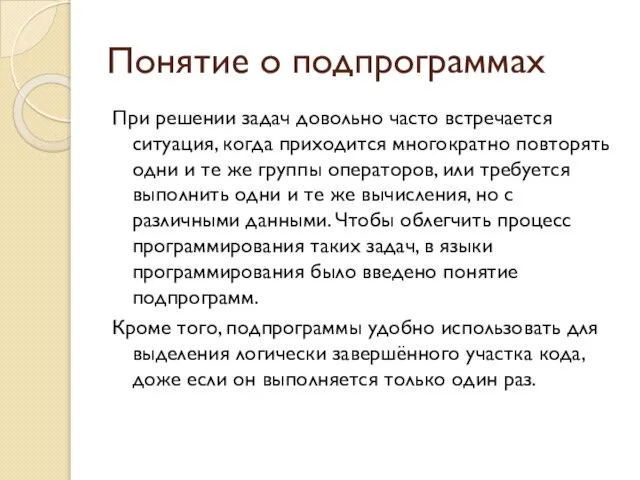 Понятие о подпрограммах

При решении задач довольно часто встречается ситуация, когда приходится многократно повторять одни и те же группы операторов, или требуется выполнить одни и те же вычисления, но с различными данными. Чтобы облегчить процесс программирования таких задач, в языки программирования было введено понятие подпрограмм.

Кроме того, подпрограммы удобно использовать для выделения логически завершённого участка кода, доже если он выполняется только один раз.